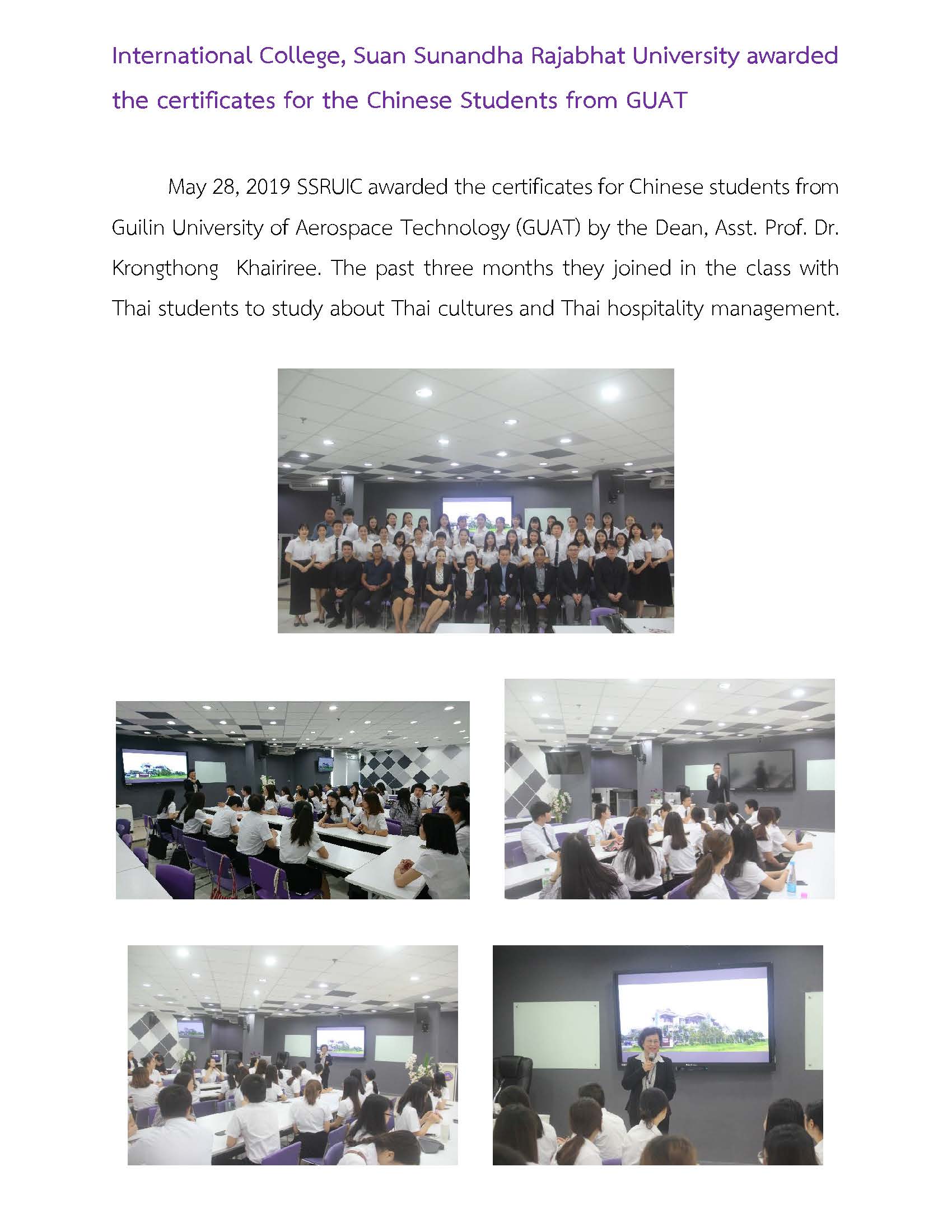 International College, Suan Sunandha Rajabhat University awarded the certificates for the Chinese Students from GUAT

May 28, 2019 SSRUIC awarded the certificates for Chinese students from Guilin University of Aerospace Technology (GUAT) by the Dean, Asst. Prof. Dr. Krongthong Khairiree. The past three months they joined in the class with Thai students to study about Thai cultures and Thai hospitality management.